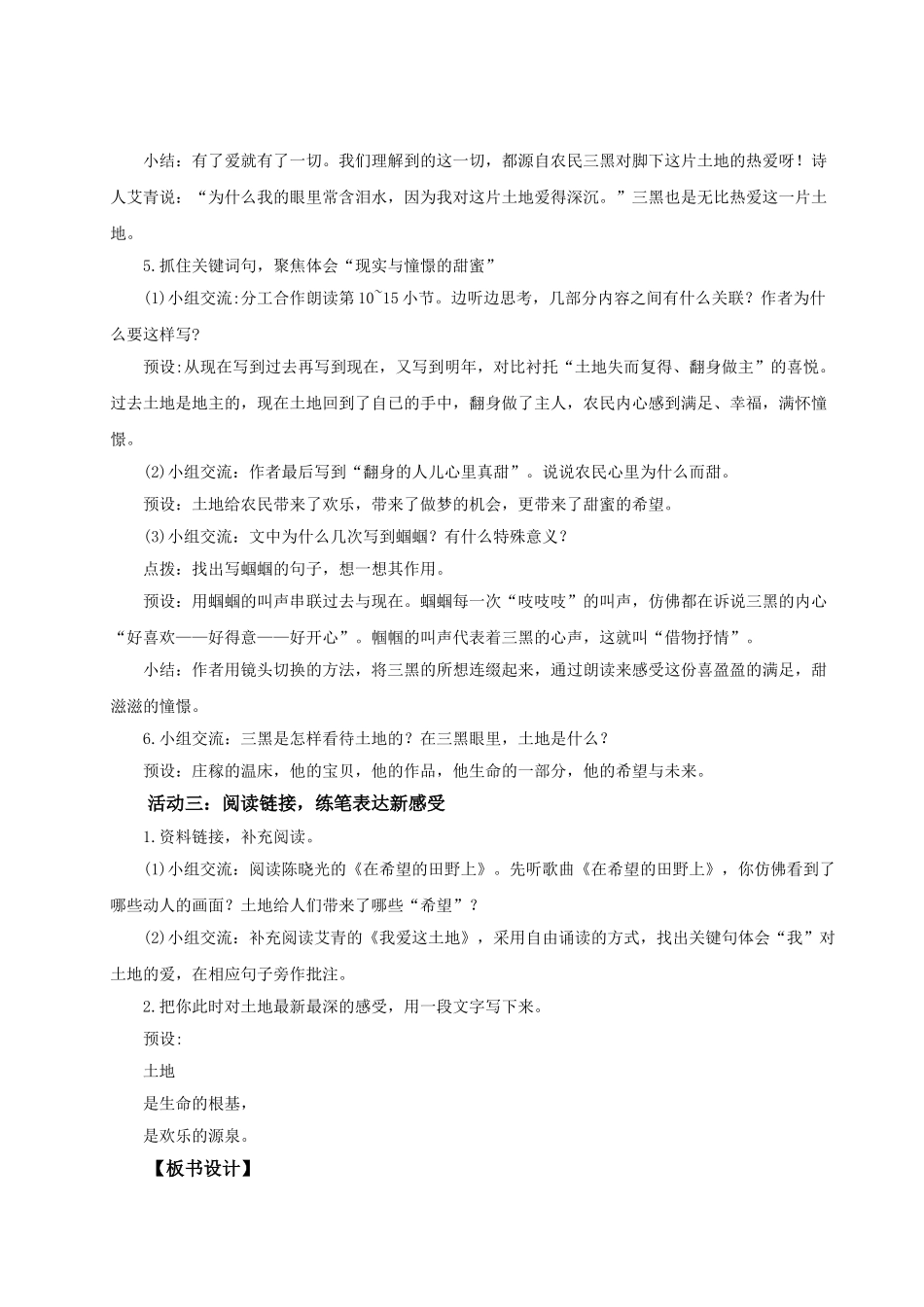 小结：有了爱就有了一切。我们理解到的这一切，都源自农民三黑对脚下这片土地的热爱呀！诗人艾青说：“为什么我的眼里常含泪水，因为我对这片土地爱得深沉。”三黑也是无比热爱这一片土地。

5.抓住关键词句，聚焦体会“现实与憧憬的甜蜜”

(1)小组交流:分工合作朗读第10~15小节。边听边思考，几部分内容之间有什么关联？作者为什么要这样写?

预设:从现在写到过去再写到现在，又写到明年，对比衬托“土地失而复得、翻身做主”的喜悦。过去土地是地主的，现在土地回到了自己的手中，翻身做了主人，农民内心感到满足、幸福，满怀憧憬。

(2)小组交流：作者最后写到“翻身的人儿心里真甜”。说说农民心里为什么而甜。

预设：土地给农民带来了欢乐，带来了做梦的机会，更带来了甜蜜的希望。

(3)小组交流：文中为什么几次写到蝈蝈？有什么特殊意义？

点拨：找出写蝈蝈的句子，想一想其作用。

预设：用蝈蝈的叫声串联过去与现在。蝈蝈每一次“吱吱吱”的叫声，仿佛都在诉说三黑的内心“好喜欢——好得意——好开心”。蝈蝈的叫声代表着三黑的心声，这就叫“借物抒情”。

小结：作者用镜头切换的方法，将三黑的所想连缀起来，通过朗读来感受这份喜盈盈的满足，甜滋滋的憧憬。

6.小组交流：三黑是怎样看待土地的？在三黑眼里，土地是什么？

预设：庄稼的温床，他的宝贝，他的作品，他生命的一部分，他的希望与未来。

活动三：阅读链接，练笔表达新感受

1.资料链接，补充阅读。

(1)小组交流：阅读陈晓光的《在希望的田野上》。先听歌曲《在希望的田野上》，你仿佛看到了哪些动人的画面？土地给人们带来了哪些“希望”？

(2)小组交流：补充阅读艾青的《我爱这土地》，采用自由诵读的方式，找出关键句体会“我”对土地的爱，在相应句子旁作批注。

2.把你此时对土地最新最深的感受，用一段文字写下来。

预设:

土地

是生命的根基，

是欢乐的源泉。

【板书设计】